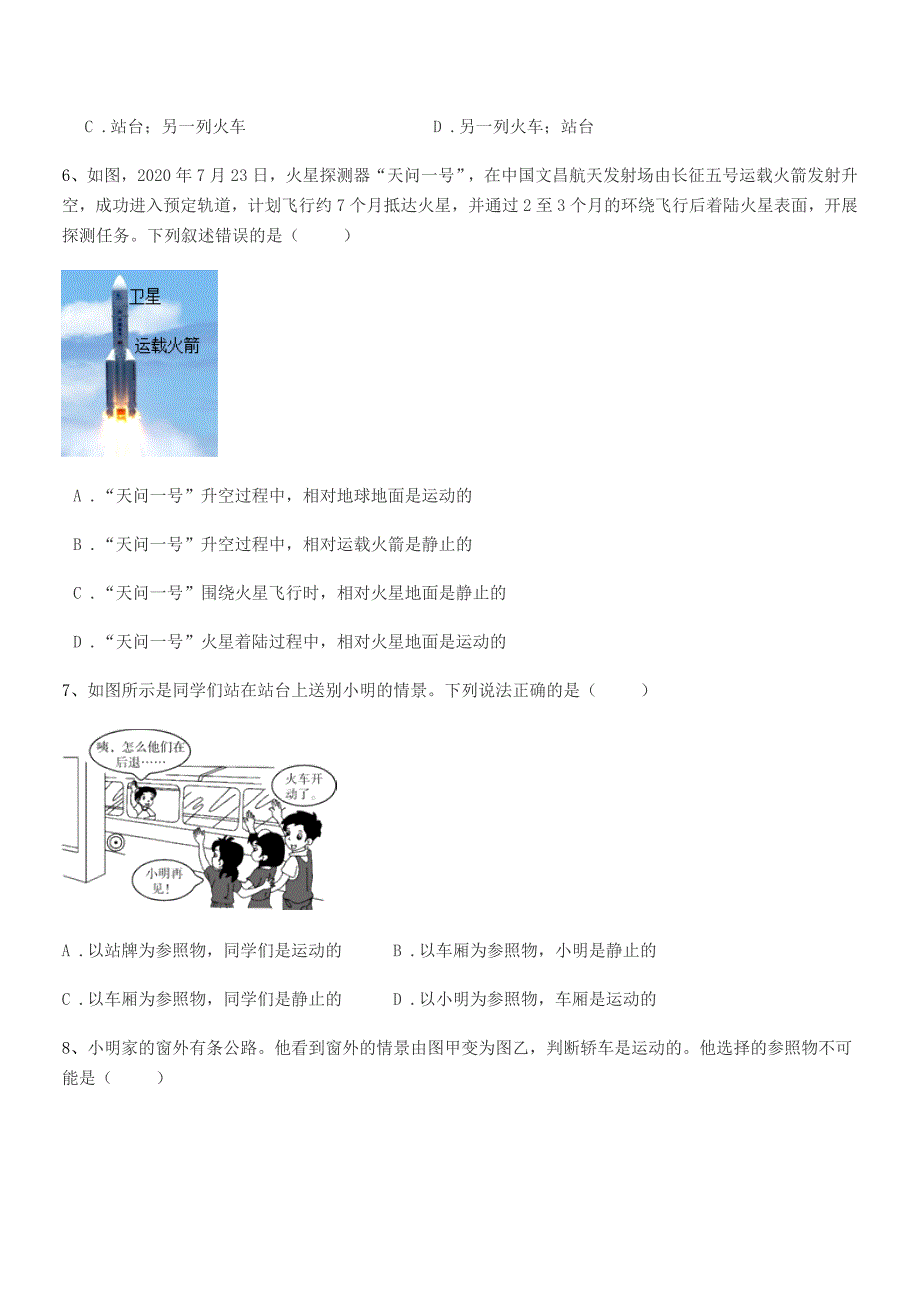 C．站台；另一列火车　　　　　　　　D．另一列火车；站台

6、如图，2020年7月23日，火星探测器“天问一号”，在中国文昌航天发射场由长征五号运载火箭发射升空，成功进入预定轨道，计划飞行约7个月抵达火星，并通过2至3个月的环绕飞行后着陆火星表面，开展探测任务。下列叙述错误的是（　　）

卫星
运载火箭

A．“天问一号”升空过程中，相对地球地面是运动的

B．“天问一号”升空过程中，相对运载火箭是静止的

C．“天问一号”围绕火星飞行时，相对火星地面是静止的

D．“天问一号”火星着陆过程中，相对火星地面是运动的

7、如图所示是同学们站在站台上送别小明的情景。下列说法正确的是（　　）

咦，怎么他们在后退……
火车开动了。
小明再见！

A．以站牌为参照物，同学们是运动的　　　B．以车厢为参照物，小明是静止的

C．以车厢为参照物，同学们是静止的　　　D．以小明为参照物，车厢是运动的

8、小明家的窗外有条公路。他看到窗外的情景由图甲变为图乙，判断轿车是运动的。他选择的参照物不可能是（　　）